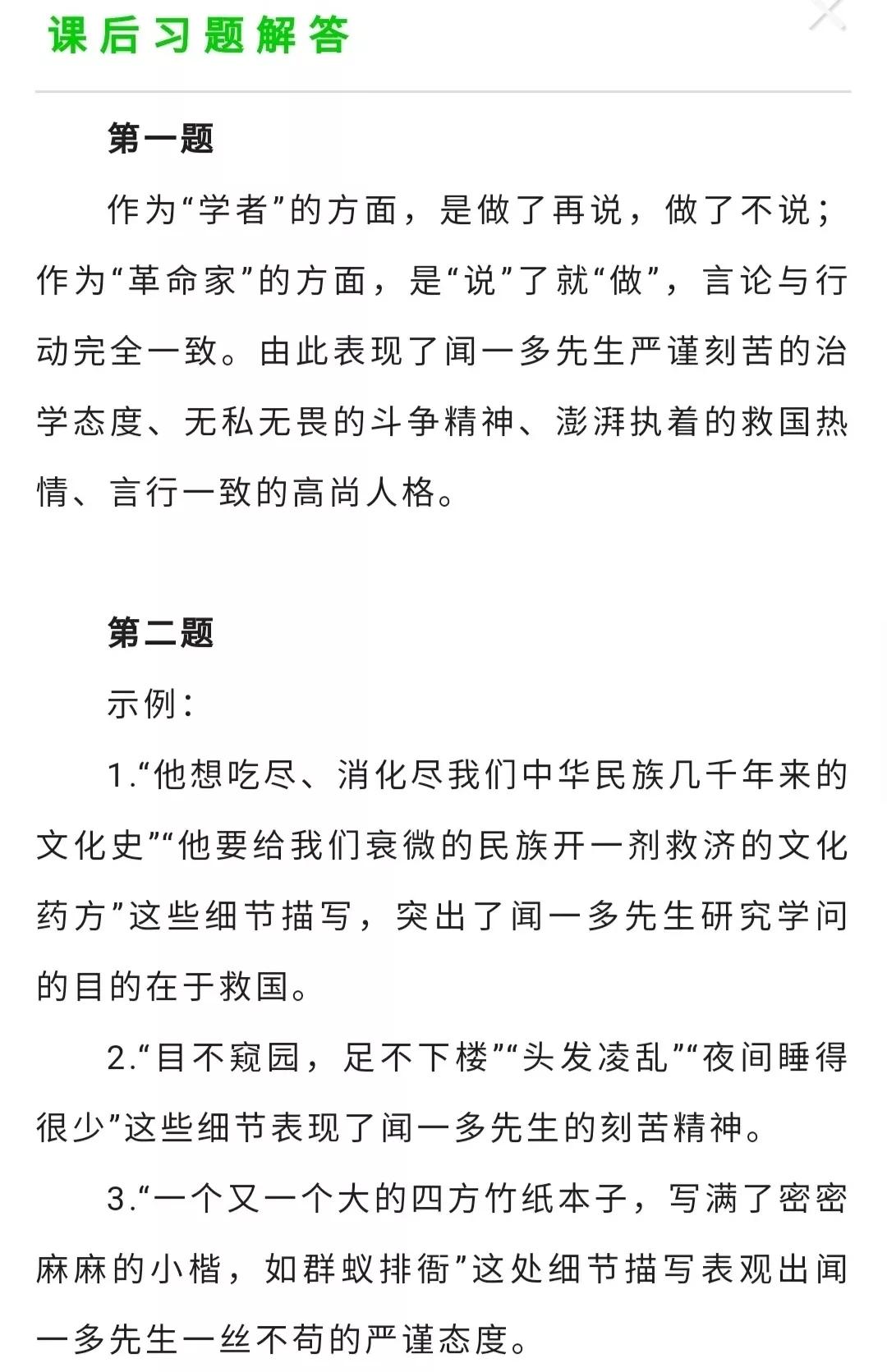 课后习题解答

第一题

作为“学者”的方面，是做了再说，做了不说；作为“革命家”的方面，是“说”了就“做”，言论与行动完全一致。由此表现了闻一多先生严谨刻苦的治学态度、无私无畏的斗争精神、澎湃执着的救国热情、言行一致的高尚人格。

第二题

示例：

1.“他想吃尽、消化尽我们中华民族几千年来的文化史”“他要给我们衰微的民族开一剂救济的文化药方”这些细节描写，突出了闻一多先生研究学问的目的在于救国。

2.“目不窥园，足不下楼”“头发凌乱”“夜间睡得很少”这些细节表现了闻一多先生的刻苦精神。

3.“一个又一个大的四方竹纸本子，写满了密密麻麻的小楷，如群蚁排衙”这处细节描写表观出闻一多先生一丝不苟的严谨态度。